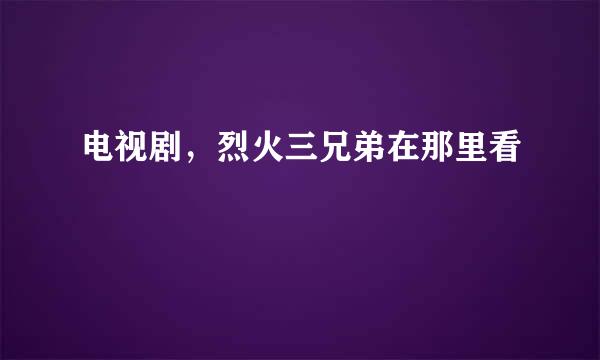 电视剧，烈火三兄弟在那里看